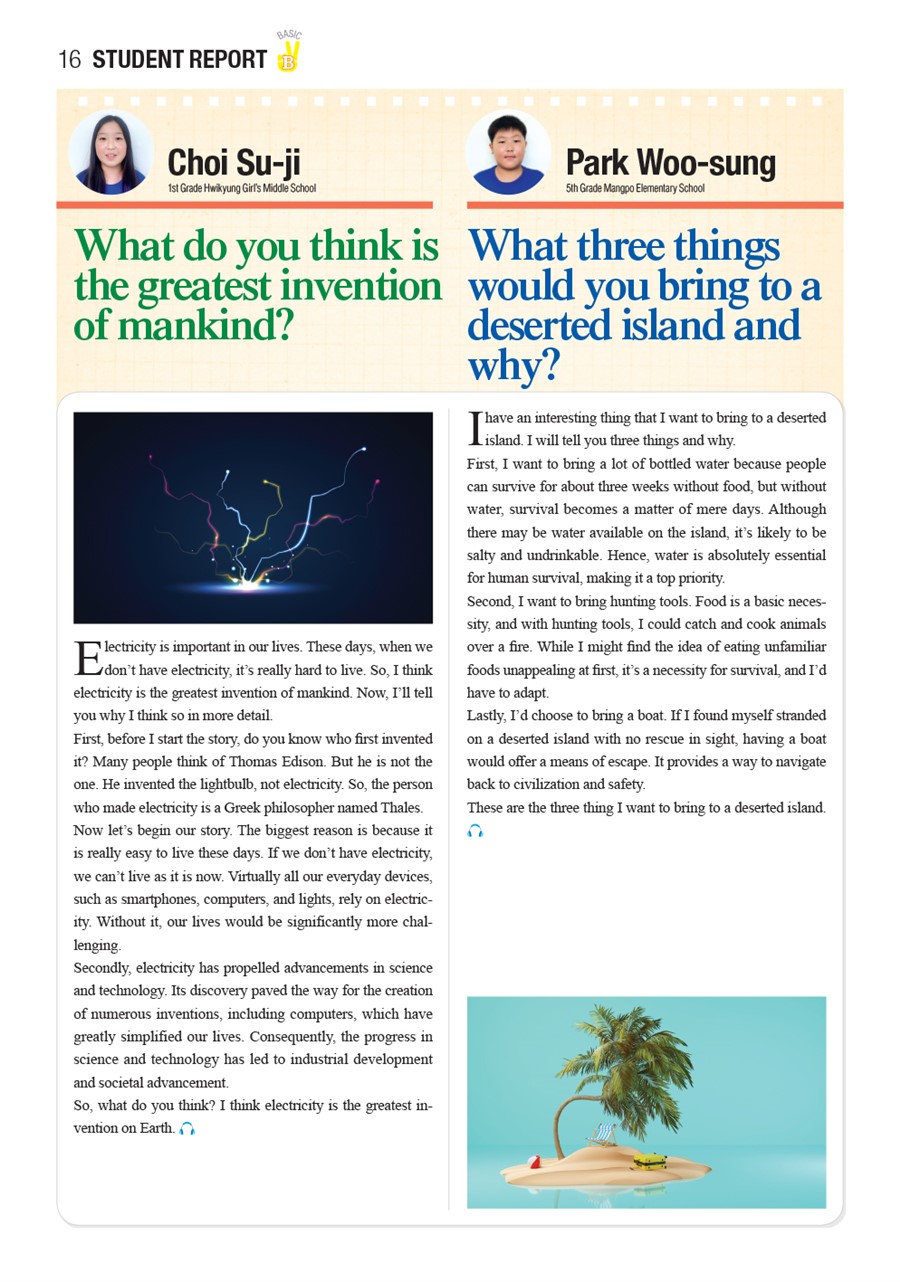 16 STUDENT REPORT BASIC B

Choi Su-ji
1st Grade Hwikyung Girl's Middle School

What do you think is the greatest invention of mankind?

Electricity is important in our lives. These days, when we don't have electricity, it's really hard to live. So, I think electricity is the greatest invention of mankind. Now, I'll tell you why I think so in more detail.
First, before I start the story, do you know who first invented it? Many people think of Thomas Edison. But he is not the one. He invented the lightbulb, not electricity. So, the person who made electricity is a Greek philosopher named Thales.
Now let's begin our story. The biggest reason is because it is really easy to live these days. If we don't have electricity, we can't live as it is now. Virtually all our everyday devices, such as smartphones, computers, and lights, rely on electricity. Without it, our lives would be significantly more challenging.
Secondly, electricity has propelled advancements in science and technology. Its discovery paved the way for the creation of numerous inventions, including computers, which have greatly simplified our lives. Consequently, the progress in science and technology has led to industrial development and societal advancement.
So, what do you think? I think electricity is the greatest invention on Earth.

Park Woo-sung
5th Grade Mangpo Elementary School

What three things would you bring to a deserted island and why?

I have an interesting thing that I want to bring to a deserted island. I will tell you three things and why.
First, I want to bring a lot of bottled water because people can survive for about three weeks without food, but without water, survival becomes a matter of mere days. Although there may be water available on the island, it's likely to be salty and undrinkable. Hence, water is absolutely essential for human survival, making it a top priority.
Second, I want to bring hunting tools. Food is a basic necessity, and with hunting tools, I could catch and cook animals over a fire. While I might find the idea of eating unfamiliar foods unappealing at first, it's a necessity for survival, and I'd have to adapt.
Lastly, I'd choose to bring a boat. If I found myself stranded on a deserted island with no rescue in sight, having a boat would offer a means of escape. It provides a way to navigate back to civilization and safety.
These are the three thing I want to bring to a deserted island.